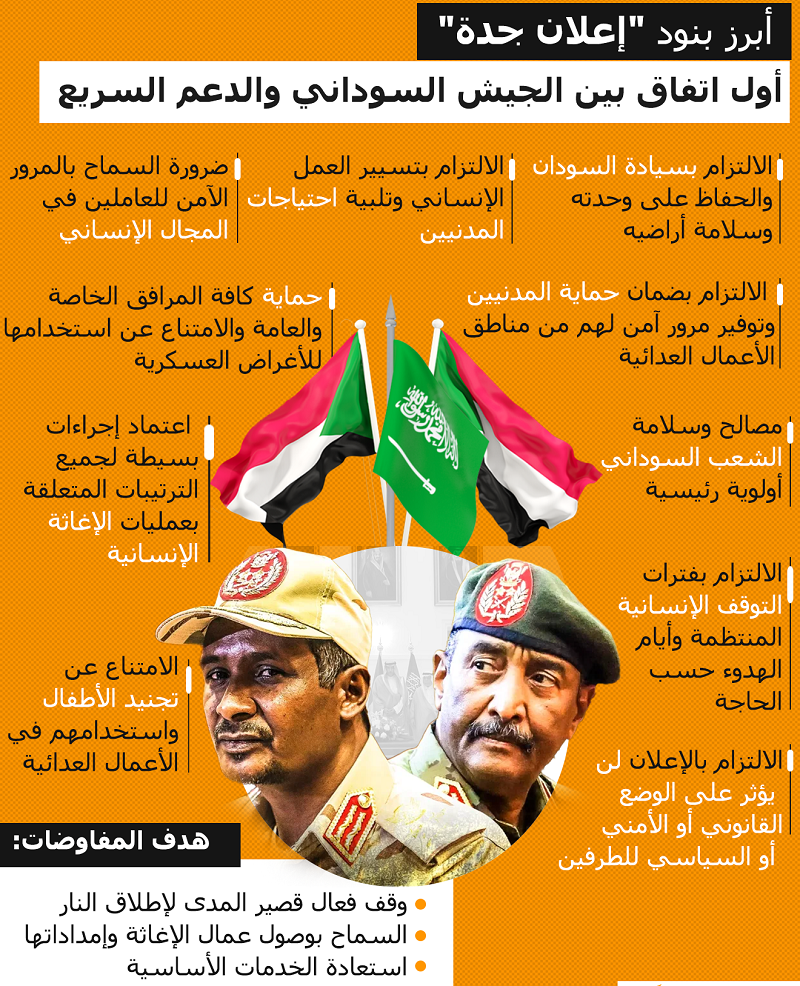 أبرز بنود "إعلان جدة"

أول اتفاق بين الجيش السوداني والدعم السريع

الالتزام بسيادة السودان والحفاظ على وحدته وسلامة أراضيه

الالتزام بتسيير العمل الإنساني وتلبية احتياجات المدنيين

ضرورة السماح بالمرور الآمن للعاملين في المجال الإنساني

الالتزام بضمان حماية المدنيين وتوفير مرور آمن لهم من مناطق الأعمال العدائية

حماية كافة المرافق الخاصة والعامة والامتناع عن استخدامها للأغراض العسكرية

مصالح وسلامة الشعب السوداني أولوية رئيسية

اعتماد إجراءات بسيطة لجميع الترتيبات المتعلقة بعمليات الإغاثة الإنسانية

الالتزام بفترات التوقف الإنسانية المنتظمة وأيام الهدوء حسب الحاجة

الامتناع عن تجنيد الأطفال واستخدامهم في الأعمال العدائية

الالتزام بالإعلان لن يؤثر على الوضع القانوني أو الأمني أو السياسي للطرفين

هدف المفاوضات:

وقف فعال قصير المدى لإطلاق النار

السماح بوصول عمال الإغاثة وإمداداتها

استعادة الخدمات الأساسية